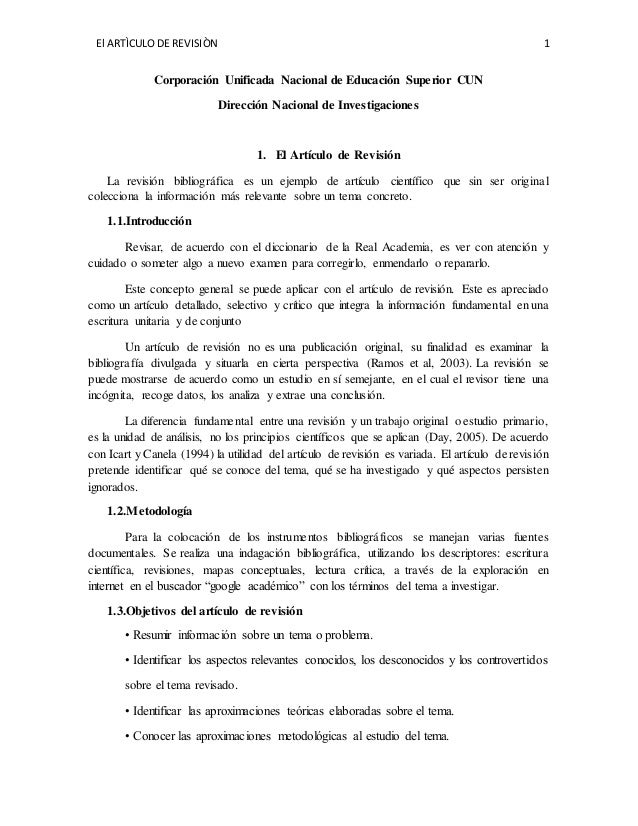 El ARTÌCULO DE REVISIÒN 1

Corporación Unificada Nacional de Educación Superior CUN

Dirección Nacional de Investigaciones

1. El Artículo de Revisión

La revisión bibliográfica es un ejemplo de artículo científico que sin ser original colecciona la información más relevante sobre un tema concreto.

1.1.Introducción

Revisar, de acuerdo con el diccionario de la Real Academia, es ver con atención y cuidado o someter algo a nuevo examen para corregirlo, enmendarlo o repararlo.

Este concepto general se puede aplicar con el artículo de revisión. Este es apreciado como un artículo detallado, selectivo y crítico que integra la información fundamental en una escritura unitaria y de conjunto

Un artículo de revisión no es una publicación original, su finalidad es examinar la bibliografía divulgada y situarla en cierta perspectiva (Ramos et al, 2003). La revisión se puede mostrarse de acuerdo como un estudio en sí semejante, en el cual el revisor tiene una incógnita, recoge datos, los analiza y extrae una conclusión.

La diferencia fundamental entre una revisión y un trabajo original o estudio primario, es la unidad de análisis, no los principios científicos que se aplican (Day, 2005). De acuerdo con Icart y Canela (1994) la utilidad del artículo de revisión es variada. El artículo de revisión pretende identificar qué se conoce del tema, qué se ha investigado y qué aspectos persisten ignorados.

1.2.Metodología

Para la colocación de los instrumentos bibliográficos se manejan varias fuentes documentales. Se realiza una indagación bibliográfica, utilizando los descriptores: escritura científica, revisiones, mapas conceptuales, lectura crítica, a través de la exploración en internet en el buscador “google académico” con los términos del tema a investigar.

1.3.Objetivos del artículo de revisión

• Resumir información sobre un tema o problema.

• Identificar los aspectos relevantes conocidos, los desconocidos y los controvertidos sobre el tema revisado.

• Identificar las aproximaciones teóricas elaboradas sobre el tema.

• Conocer las aproximaciones metodológicas al estudio del tema.